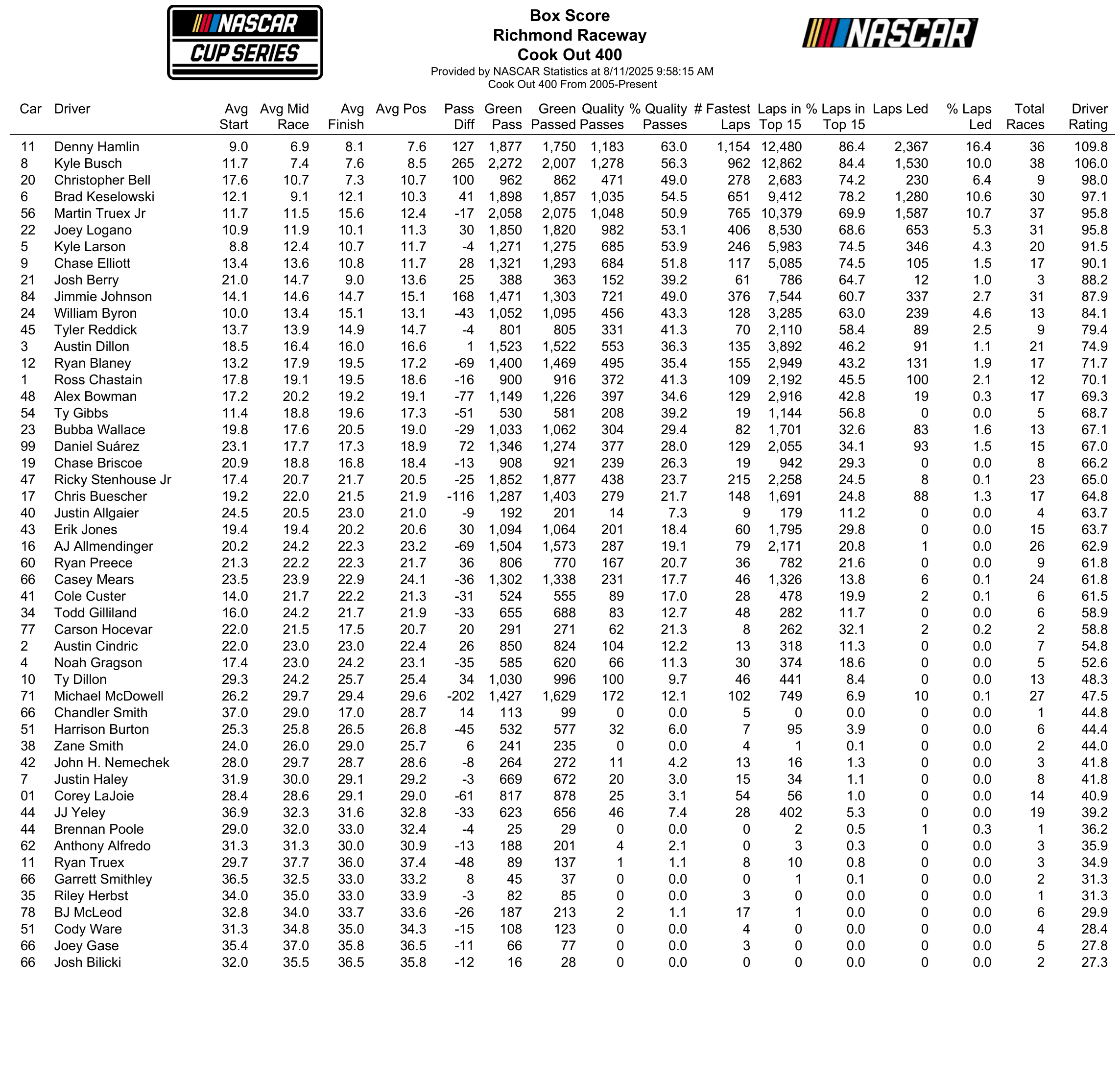 NASCAR CUP SERIES

Box Score
Richmond Raceway
Cook Out 400
Provided by NASCAR Statistics at 8/11/2025 9:58:15 AM
Cook Out 400 From 2005-Present

NASCAR

| Car | Driver | Avg Start | Avg Mid Race | Avg Finish | Avg Pos | Pass Diff | Green Pass | Green Passed | Quality Passes | % Quality Passes | # Fastest Laps | Laps in Top 15 | % Laps in Top 15 | Laps Led | % Laps Led | Total Races | Driver Rating |
|---|---|---|---|---|---|---|---|---|---|---|---|---|---|---|---|---|---|
| 11 | Denny Hamlin | 9.0 | 6.9 | 8.1 | 7.6 | 127 | 1,877 | 1,750 | 1,183 | 63.0 | 1,154 | 12,480 | 86.4 | 2,367 | 16.4 | 36 | 109.8 |
| 8 | Kyle Busch | 11.7 | 7.4 | 7.6 | 8.5 | 265 | 2,272 | 2,007 | 1,278 | 56.3 | 962 | 12,862 | 84.4 | 1,530 | 10.0 | 38 | 106.0 |
| 20 | Christopher Bell | 17.6 | 10.7 | 7.3 | 10.7 | 100 | 962 | 862 | 471 | 49.0 | 278 | 2,683 | 74.2 | 230 | 6.4 | 9 | 98.0 |
| 6 | Brad Keselowski | 12.1 | 9.1 | 12.1 | 10.3 | 41 | 1,898 | 1,857 | 1,035 | 54.5 | 651 | 9,412 | 78.2 | 1,280 | 10.6 | 30 | 97.1 |
| 56 | Martin Truex Jr | 11.7 | 11.5 | 15.6 | 12.4 | -17 | 2,058 | 2,075 | 1,048 | 50.9 | 765 | 10,379 | 69.9 | 1,587 | 10.7 | 37 | 95.8 |
| 22 | Joey Logano | 10.9 | 11.9 | 10.1 | 11.3 | 30 | 1,850 | 1,820 | 982 | 53.1 | 406 | 8,530 | 68.6 | 653 | 5.3 | 31 | 95.8 |
| 5 | Kyle Larson | 8.8 | 12.4 | 10.7 | 11.7 | -4 | 1,271 | 1,275 | 685 | 53.9 | 246 | 5,983 | 74.5 | 346 | 4.3 | 20 | 91.5 |
| 9 | Chase Elliott | 13.4 | 13.6 | 10.8 | 11.7 | 28 | 1,321 | 1,293 | 684 | 51.8 | 117 | 5,085 | 74.5 | 105 | 1.5 | 17 | 90.1 |
| 21 | Josh Berry | 21.0 | 14.7 | 9.0 | 13.6 | 25 | 388 | 363 | 152 | 39.2 | 61 | 786 | 64.7 | 12 | 1.0 | 3 | 88.2 |
| 84 | Jimmie Johnson | 14.1 | 14.6 | 14.7 | 15.1 | 168 | 1,471 | 1,303 | 721 | 49.0 | 376 | 7,544 | 60.7 | 337 | 2.7 | 31 | 87.9 |
| 24 | William Byron | 10.0 | 13.4 | 15.1 | 13.1 | -43 | 1,052 | 1,095 | 456 | 43.3 | 128 | 3,285 | 63.0 | 239 | 4.6 | 13 | 84.1 |
| 45 | Tyler Reddick | 13.7 | 13.9 | 14.9 | 14.7 | -4 | 801 | 805 | 331 | 41.3 | 70 | 2,110 | 58.4 | 89 | 2.5 | 9 | 79.4 |
| 3 | Austin Dillon | 18.5 | 16.4 | 16.0 | 16.6 | 1 | 1,523 | 1,522 | 553 | 36.3 | 135 | 3,892 | 46.2 | 91 | 1.1 | 21 | 74.9 |
| 12 | Ryan Blaney | 13.2 | 17.9 | 19.5 | 17.2 | -69 | 1,400 | 1,469 | 495 | 35.4 | 155 | 2,949 | 43.2 | 131 | 1.9 | 17 | 71.7 |
| 1 | Ross Chastain | 17.8 | 19.1 | 19.5 | 18.6 | -16 | 900 | 916 | 372 | 41.3 | 109 | 2,192 | 45.5 | 100 | 2.1 | 12 | 70.1 |
| 48 | Alex Bowman | 17.2 | 20.2 | 19.2 | 19.1 | -77 | 1,149 | 1,226 | 397 | 34.6 | 129 | 2,916 | 42.8 | 19 | 0.3 | 17 | 69.3 |
| 54 | Ty Gibbs | 11.4 | 18.8 | 19.6 | 17.3 | -51 | 530 | 581 | 208 | 39.2 | 19 | 1,144 | 56.8 | 0 | 0.0 | 5 | 68.7 |
| 23 | Bubba Wallace | 19.8 | 17.6 | 20.5 | 19.0 | -29 | 1,033 | 1,062 | 304 | 29.4 | 82 | 1,701 | 32.6 | 83 | 1.6 | 13 | 67.1 |
| 99 | Daniel Suárez | 23.1 | 17.7 | 17.3 | 18.9 | 72 | 1,346 | 1,274 | 377 | 28.0 | 129 | 2,055 | 34.1 | 93 | 1.5 | 15 | 67.0 |
| 19 | Chase Briscoe | 20.9 | 18.8 | 16.8 | 18.4 | -13 | 908 | 921 | 239 | 26.3 | 19 | 942 | 29.3 | 0 | 0.0 | 8 | 66.2 |
| 47 | Ricky Stenhouse Jr | 17.4 | 20.7 | 21.7 | 20.5 | -25 | 1,852 | 1,877 | 438 | 23.7 | 215 | 2,258 | 24.5 | 8 | 0.1 | 23 | 65.0 |
| 17 | Chris Buescher | 19.2 | 22.0 | 21.5 | 21.9 | -116 | 1,287 | 1,403 | 279 | 21.7 | 148 | 1,691 | 24.8 | 88 | 1.3 | 17 | 64.8 |
| 40 | Justin Allgaier | 24.5 | 20.5 | 23.0 | 21.0 | -9 | 192 | 201 | 14 | 7.3 | 9 | 179 | 11.2 | 0 | 0.0 | 4 | 63.7 |
| 43 | Erik Jones | 19.4 | 19.4 | 20.2 | 20.6 | 30 | 1,094 | 1,064 | 201 | 18.4 | 60 | 1,795 | 29.8 | 0 | 0.0 | 15 | 63.7 |
| 16 | AJ Allmendinger | 20.2 | 24.2 | 22.3 | 23.2 | -69 | 1,504 | 1,573 | 287 | 19.1 | 79 | 2,171 | 20.8 | 1 | 0.0 | 26 | 62.9 |
| 60 | Ryan Preece | 21.3 | 22.2 | 22.3 | 21.7 | 36 | 806 | 770 | 167 | 20.7 | 36 | 782 | 21.6 | 0 | 0.0 | 9 | 61.8 |
| 66 | Casey Mears | 23.5 | 23.9 | 22.9 | 24.1 | -36 | 1,302 | 1,338 | 231 | 17.7 | 46 | 1,326 | 13.8 | 6 | 0.1 | 24 | 61.8 |
| 41 | Cole Custer | 14.0 | 21.7 | 22.2 | 21.3 | -31 | 524 | 555 | 89 | 17.0 | 28 | 478 | 19.9 | 2 | 0.1 | 6 | 61.5 |
| 34 | Todd Gilliland | 16.0 | 24.2 | 21.7 | 21.9 | -33 | 655 | 688 | 83 | 12.7 | 48 | 282 | 11.7 | 0 | 0.0 | 6 | 58.9 |
| 77 | Carson Hocevar | 22.0 | 21.5 | 17.5 | 20.7 | 20 | 291 | 271 | 62 | 21.3 | 8 | 262 | 32.1 | 2 | 0.2 | 2 | 58.8 |
| 2 | Austin Cindric | 22.0 | 23.0 | 23.0 | 22.4 | 26 | 850 | 824 | 104 | 12.2 | 13 | 318 | 11.3 | 0 | 0.0 | 7 | 54.8 |
| 4 | Noah Gragson | 17.4 | 23.0 | 24.2 | 23.1 | -35 | 585 | 620 | 66 | 11.3 | 30 | 374 | 18.6 | 0 | 0.0 | 5 | 52.6 |
| 10 | Ty Dillon | 29.3 | 24.2 | 25.7 | 25.4 | 34 | 1,030 | 996 | 100 | 9.7 | 46 | 441 | 8.4 | 0 | 0.0 | 13 | 48.3 |
| 71 | Michael McDowell | 26.2 | 29.7 | 29.4 | 29.6 | -202 | 1,427 | 1,629 | 172 | 12.1 | 102 | 749 | 6.9 | 10 | 0.1 | 27 | 47.5 |
| 66 | Chandler Smith | 37.0 | 29.0 | 17.0 | 28.7 | 14 | 113 | 99 | 0 | 0.0 | 5 | 0 | 0.0 | 0 | 0.0 | 1 | 44.8 |
| 51 | Harrison Burton | 25.3 | 25.8 | 26.5 | 26.8 | -45 | 532 | 577 | 32 | 6.0 | 7 | 95 | 3.9 | 0 | 0.0 | 6 | 44.4 |
| 38 | Zane Smith | 24.0 | 26.0 | 29.0 | 25.7 | 6 | 241 | 235 | 0 | 0.0 | 4 | 1 | 0.1 | 0 | 0.0 | 2 | 44.0 |
| 42 | John H. Nemechek | 28.0 | 29.7 | 28.7 | 28.6 | -8 | 264 | 272 | 11 | 4.2 | 13 | 16 | 1.3 | 0 | 0.0 | 3 | 41.8 |
| 7 | Justin Haley | 31.9 | 30.0 | 29.1 | 29.2 | -3 | 669 | 672 | 20 | 3.0 | 15 | 34 | 1.1 | 0 | 0.0 | 8 | 41.8 |
| 01 | Corey LaJoie | 28.4 | 28.6 | 29.1 | 29.0 | -61 | 817 | 878 | 25 | 3.1 | 54 | 56 | 1.0 | 0 | 0.0 | 14 | 40.9 |
| 44 | JJ Yeley | 36.9 | 32.3 | 31.6 | 32.8 | -33 | 623 | 656 | 46 | 7.4 | 28 | 402 | 5.3 | 0 | 0.0 | 19 | 39.2 |
| 44 | Brennan Poole | 29.0 | 32.0 | 33.0 | 32.4 | -4 | 25 | 29 | 0 | 0.0 | 0 | 2 | 0.5 | 1 | 0.3 | 1 | 36.2 |
| 62 | Anthony Alfredo | 31.3 | 31.3 | 30.0 | 30.9 | -13 | 188 | 201 | 4 | 2.1 | 0 | 3 | 0.3 | 0 | 0.0 | 3 | 35.9 |
| 11 | Ryan Truex | 29.7 | 37.7 | 36.0 | 37.4 | -48 | 89 | 137 | 1 | 1.1 | 8 | 10 | 0.8 | 0 | 0.0 | 3 | 34.9 |
| 66 | Garrett Smithley | 36.5 | 32.5 | 33.0 | 33.2 | 8 | 45 | 37 | 0 | 0.0 | 0 | 1 | 0.1 | 0 | 0.0 | 2 | 31.3 |
| 35 | Riley Herbst | 34.0 | 35.0 | 33.0 | 33.9 | -3 | 82 | 85 | 0 | 0.0 | 3 | 0 | 0.0 | 0 | 0.0 | 1 | 31.3 |
| 78 | BJ McLeod | 32.8 | 34.0 | 33.7 | 33.6 | -26 | 187 | 213 | 2 | 1.1 | 17 | 1 | 0.0 | 0 | 0.0 | 6 | 29.9 |
| 51 | Cody Ware | 31.3 | 34.8 | 35.0 | 34.3 | -15 | 108 | 123 | 0 | 0.0 | 4 | 0 | 0.0 | 0 | 0.0 | 4 | 28.4 |
| 66 | Joey Gase | 35.4 | 37.0 | 35.8 | 36.5 | -11 | 66 | 77 | 0 | 0.0 | 3 | 0 | 0.0 | 0 | 0.0 | 5 | 27.8 |
| 66 | Josh Bilicki | 32.0 | 35.5 | 36.5 | 35.8 | -12 | 16 | 28 | 0 | 0.0 | 0 | 0 | 0.0 | 0 | 0.0 | 2 | 27.3 |